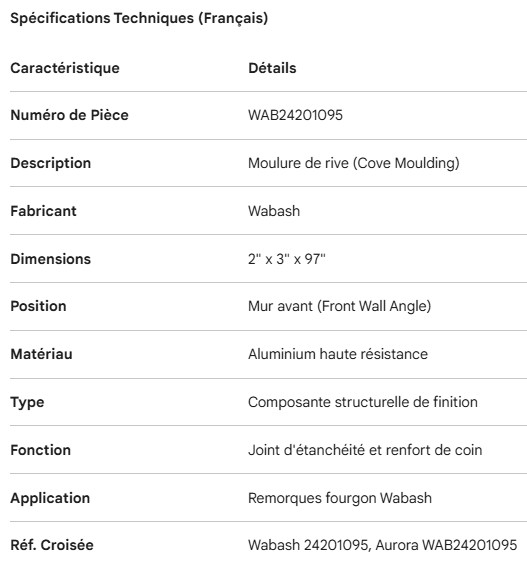 Spécifications Techniques (Français)

| Caractéristique | Détails |
|---|---|
| Numéro de Pièce | WAB24201095 |
| Description | Moulure de rive (Cove Moulding) |
| Fabricant | Wabash |
| Dimensions | 2" x 3" x 97" |
| Position | Mur avant (Front Wall Angle) |
| Matériau | Aluminium haute résistance |
| Type | Composante structurelle de finition |
| Fonction | Joint d'étanchéité et renfort de coin |
| Application | Remorques fourgon Wabash |
| Réf. Croisée | Wabash 24201095, Aurora WAB24201095 |